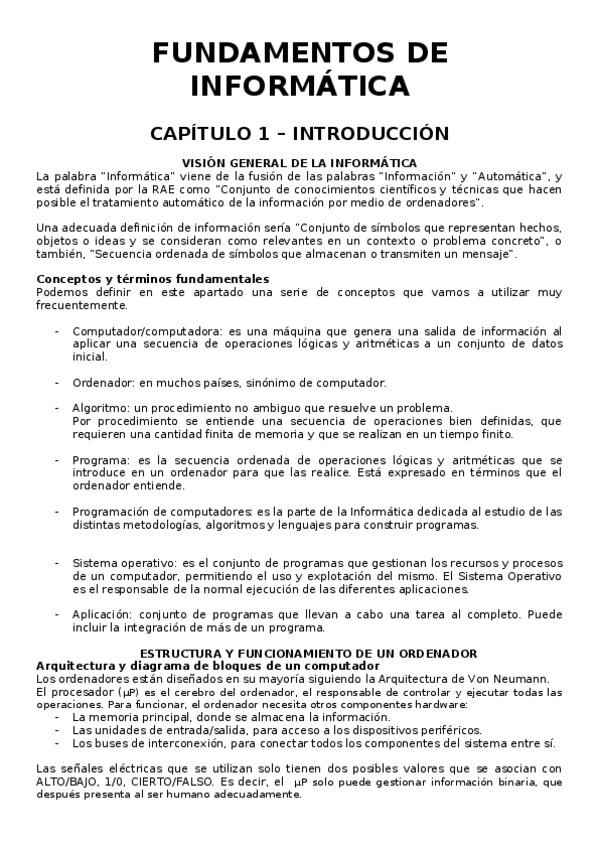 FUNDAMENTOS DE INFORMÁTICA

CAPÍTULO 1 – INTRODUCCIÓN

VISIÓN GENERAL DE LA INFORMÁTICA

La palabra "Informática" viene de la fusión de las palabras "Información" y "Automática", y está definida por la RAE como "Conjunto de conocimientos científicos y técnicas que hacen posible el tratamiento automático de la información por medio de ordenadores".

Una adecuada definición de información sería "Conjunto de símbolos que representan hechos, objetos o ideas y se consideran como relevantes en un contexto o problema concreto", o también, "Secuencia ordenada de símbolos que almacenan o transmiten un mensaje".

Conceptos y términos fundamentales

Podemos definir en este apartado una serie de conceptos que vamos a utilizar muy frecuentemente.

- Computador/computadora: es una máquina que genera una salida de información al aplicar una secuencia de operaciones lógicas y aritméticas a un conjunto de datos inicial.

- Ordenador: en muchos países, sinónimo de computador.

- Algoritmo: un procedimiento no ambiguo que resuelve un problema.
Por procedimiento se entiende una secuencia de operaciones bien definidas, que requieren una cantidad finita de memoria y que se realizan en un tiempo finito.

- Programa: es la secuencia ordenada de operaciones lógicas y aritméticas que se introduce en un ordenador para que las realice. Está expresado en términos que el ordenador entiende.

- Programación de computadores: es la parte de la Informática dedicada al estudio de las distintas metodologías, algoritmos y lenguajes para construir programas.

- Sistema operativo: es el conjunto de programas que gestionan los recursos y procesos de un computador, permitiendo el uso y explotación del mismo. El Sistema Operativo es el responsable de la normal ejecución de las diferentes aplicaciones.

- Aplicación: conjunto de programas que llevan a cabo una tarea al completo. Puede incluir la integración de más de un programa.

ESTRUCTURA Y FUNCIONAMIENTO DE UN ORDENADOR

Arquitectura y diagrama de bloques de un computador

Los ordenadores están diseñados en su mayoría siguiendo la Arquitectura de Von Neumann.
El procesador (μP) es el cerebro del ordenador, el responsable de controlar y ejecutar todas las operaciones. Para funcionar, el ordenador necesita otros componentes hardware:
- La memoria principal, donde se almacena la información.
- Las unidades de entrada/salida, para acceso a los dispositivos periféricos.
- Los buses de interconexión, para conectar todos los componentes del sistema entre sí.

Las señales eléctricas que se utilizan solo tienen dos posibles valores que se asocian con ALTO/BAJO, 1/0, CIERTO/FALSO. Es decir, el μP solo puede gestionar información binaria, que después presenta al ser humano adecuadamente.